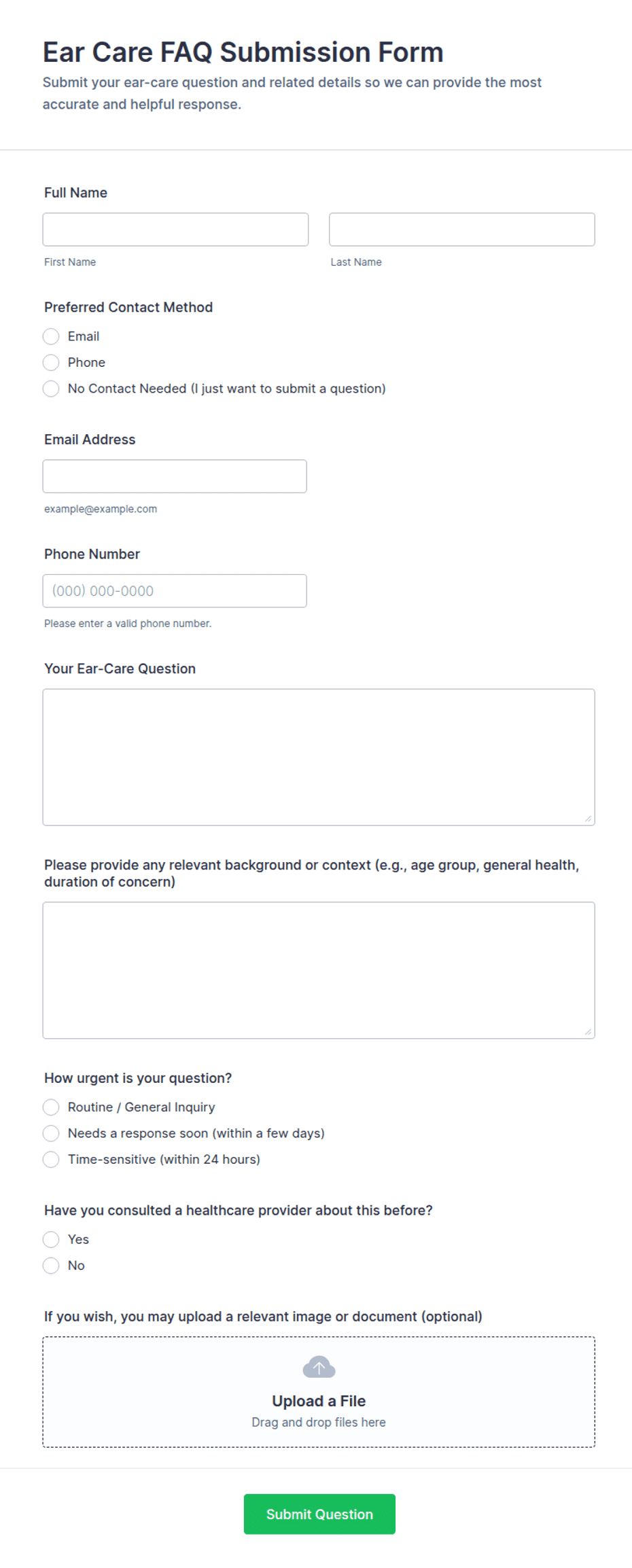 Ear Care FAQ Submission Form

Submit your ear-care question and related details so we can provide the most accurate and helpful response.

Full Name

First Name

Last Name

Preferred Contact Method

Email

Phone

No Contact Needed (I just want to submit a question)

Email Address

example@example.com

Phone Number

(000) 000-0000

Please enter a valid phone number.

Your Ear-Care Question

Please provide any relevant background or context (e.g., age group, general health, duration of concern)

How urgent is your question?

Routine / General Inquiry

Needs a response soon (within a few days)

Time-sensitive (within 24 hours)

Have you consulted a healthcare provider about this before?

Yes

No

If you wish, you may upload a relevant image or document (optional)

Upload a File

Drag and drop files here

Submit Question